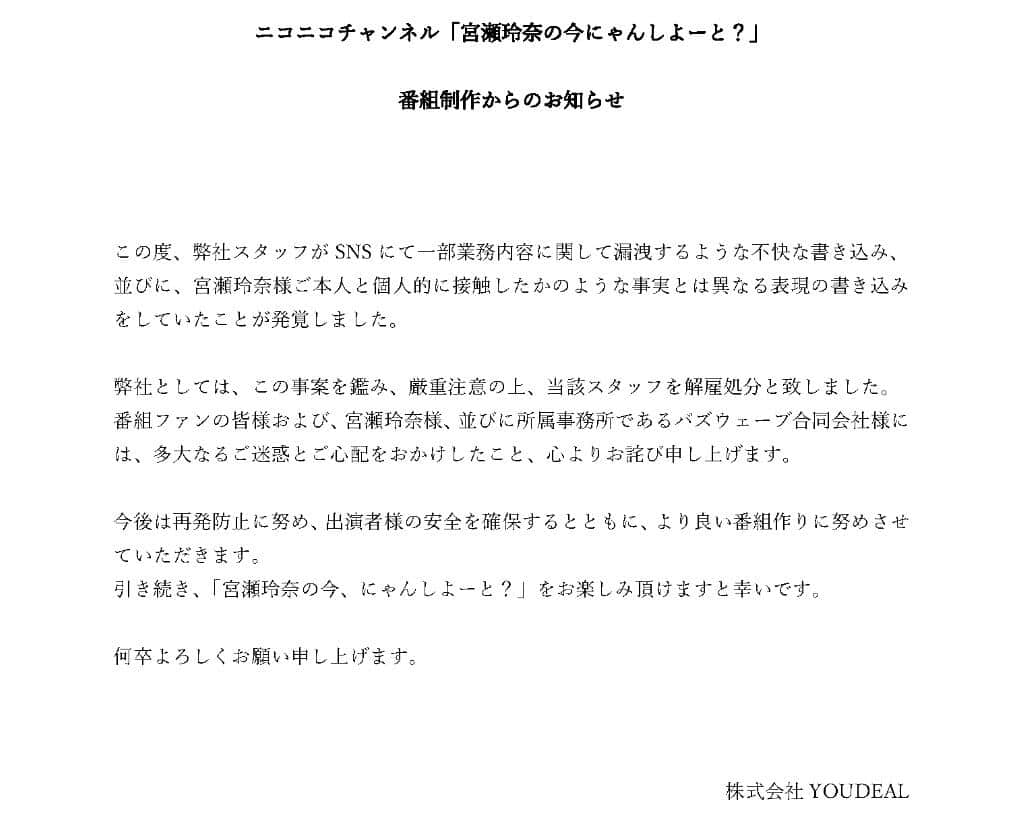 ニコニコチャンネル「宮瀬玲奈の今にゃんしよーと？」

番組制作からのお知らせ

この度、弊社スタッフがSNSにて一部業務内容に関して漏洩するような不快な書き込み、並びに、宮瀬玲奈様ご本人と個人的に接触したかのような事実とは異なる表現の書き込みをしていたことが発覚しました。

弊社としては、この事案を鑑み、厳重注意の上、当該スタッフを解雇処分と致しました。番組ファンの皆様および、宮瀬玲奈様、並びに所属事務所であるバズウェーブ合同会社様には、多大なるご迷惑とご心配をおかけしたこと、心よりお詫び申し上げます。

今後は再発防止に努め、出演者様の安全を確保するとともに、より良い番組作りに努めさせていただきます。
引き続き、「宮瀬玲奈の今、にゃんしよーと？」をお楽しみ頂けますと幸いです。

何卒よろしくお願い申し上げます。

株式会社 YOUDEAL